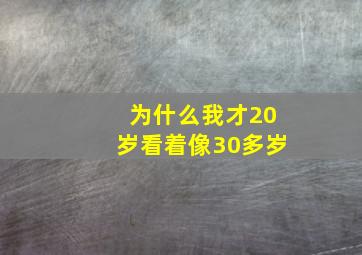 为什么我才20岁看着像30多岁